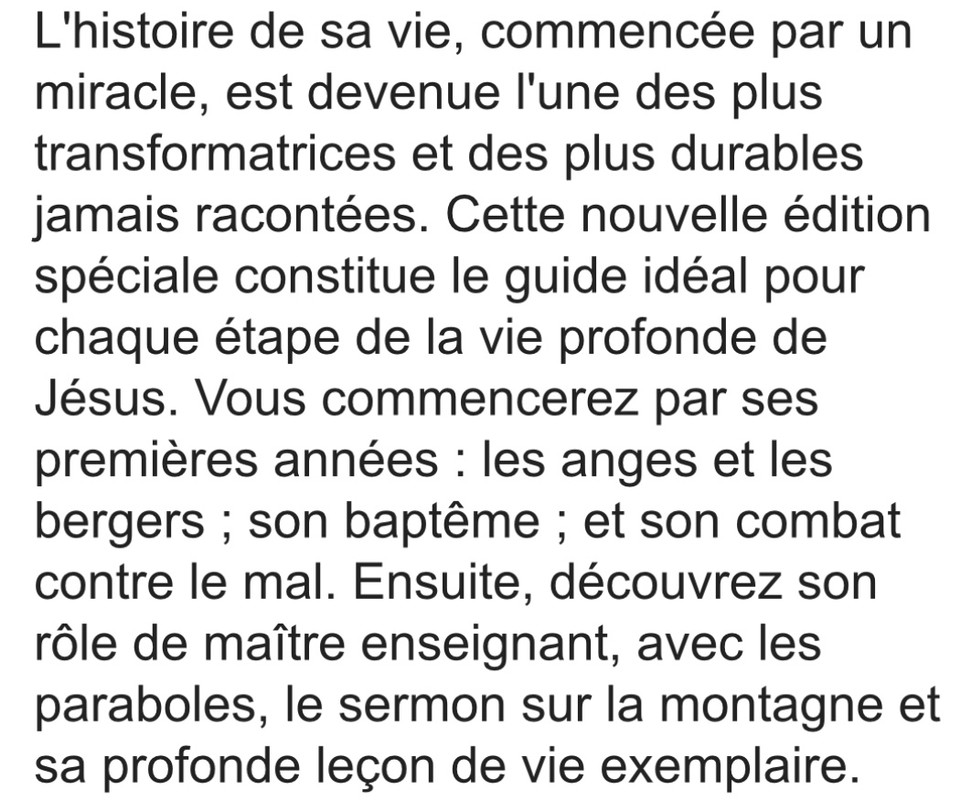 L'histoire de sa vie, commencée par un miracle, est devenue l'une des plus transformatrices et des plus durables jamais racontées. Cette nouvelle édition spéciale constitue le guide idéal pour chaque étape de la vie profonde de Jésus. Vous commencerez par ses premières années : les anges et les bergers ; son baptême ; et son combat contre le mal. Ensuite, découvrez son rôle de maître enseignant, avec les paraboles, le sermon sur la montagne et sa profonde leçon de vie exemplaire.